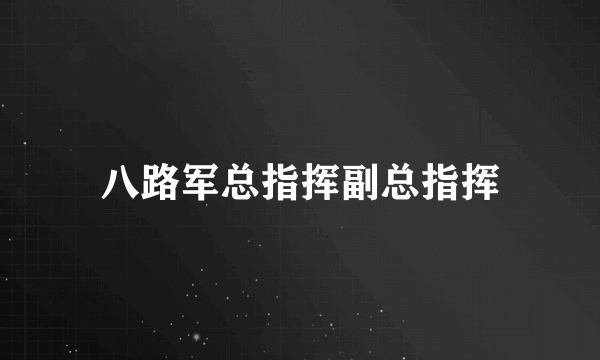 八路军总指挥副总指挥